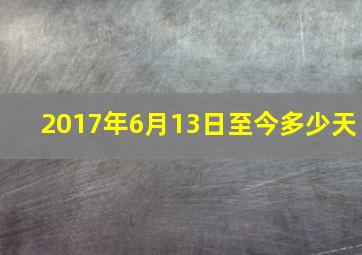 2017年6月13日至今多少天